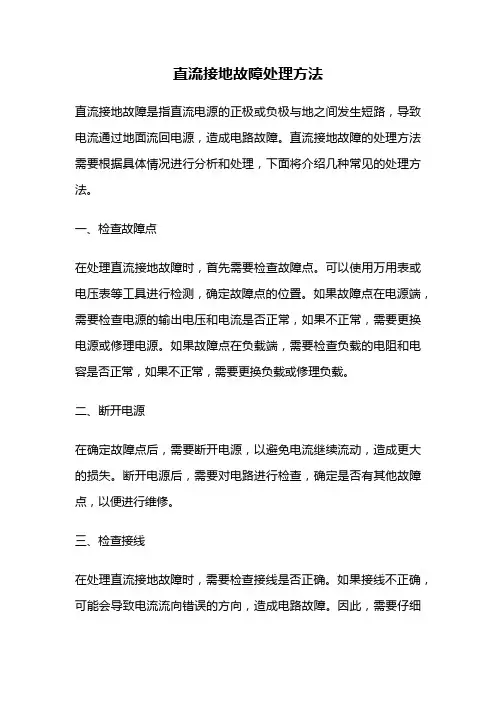 直流接地故障处理方法

直流接地故障是指直流电源的正极或负极与地之间发生短路，导致电流通过地面流回电源，造成电路故障。直流接地故障的处理方法需要根据具体情况进行分析和处理，下面将介绍几种常见的处理方法。

一、检查故障点

在处理直流接地故障时，首先需要检查故障点。可以使用万用表或电压表等工具进行检测，确定故障点的位置。如果故障点在电源端，需要检查电源的输出电压和电流是否正常，如果不正常，需要更换电源或修理电源。如果故障点在负载端，需要检查负载的电阻和电容是否正常，如果不正常，需要更换负载或修理负载。

二、断开电源

在确定故障点后，需要断开电源，以避免电流继续流动，造成更大的损失。断开电源后，需要对电路进行检查，确定是否有其他故障点，以便进行维修。

三、检查接线

在处理直流接地故障时，需要检查接线是否正确。如果接线不正确，可能会导致电流流向错误的方向，造成电路故障。因此，需要仔细